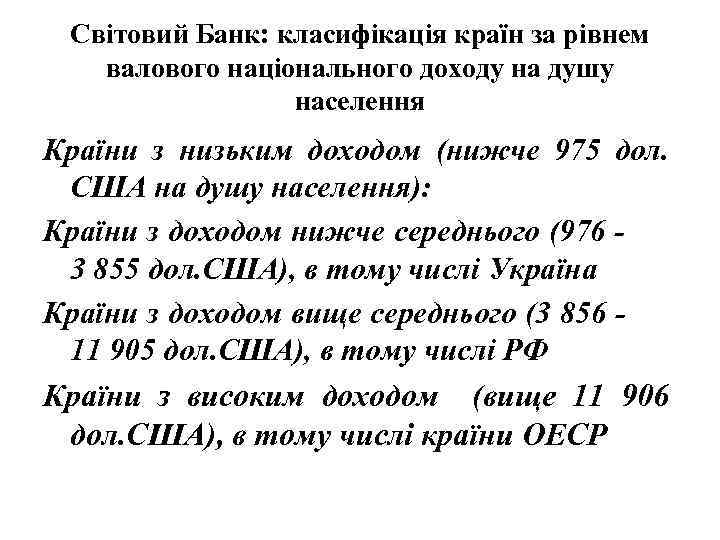 Світовий Банк: класифікація країн за рівнем валового національного доходу на душу населення

Країни з низьким доходом (нижче 975 дол. США на душу населення):

Країни з доходом нижче середнього (976 - 3 855 дол.США), в тому числі Україна

Країни з доходом вище середнього (3 856 - 11 905 дол.США), в тому числі РФ

Країни з високим доходом (вище 11 906 дол.США), в тому числі країни ОЕСР